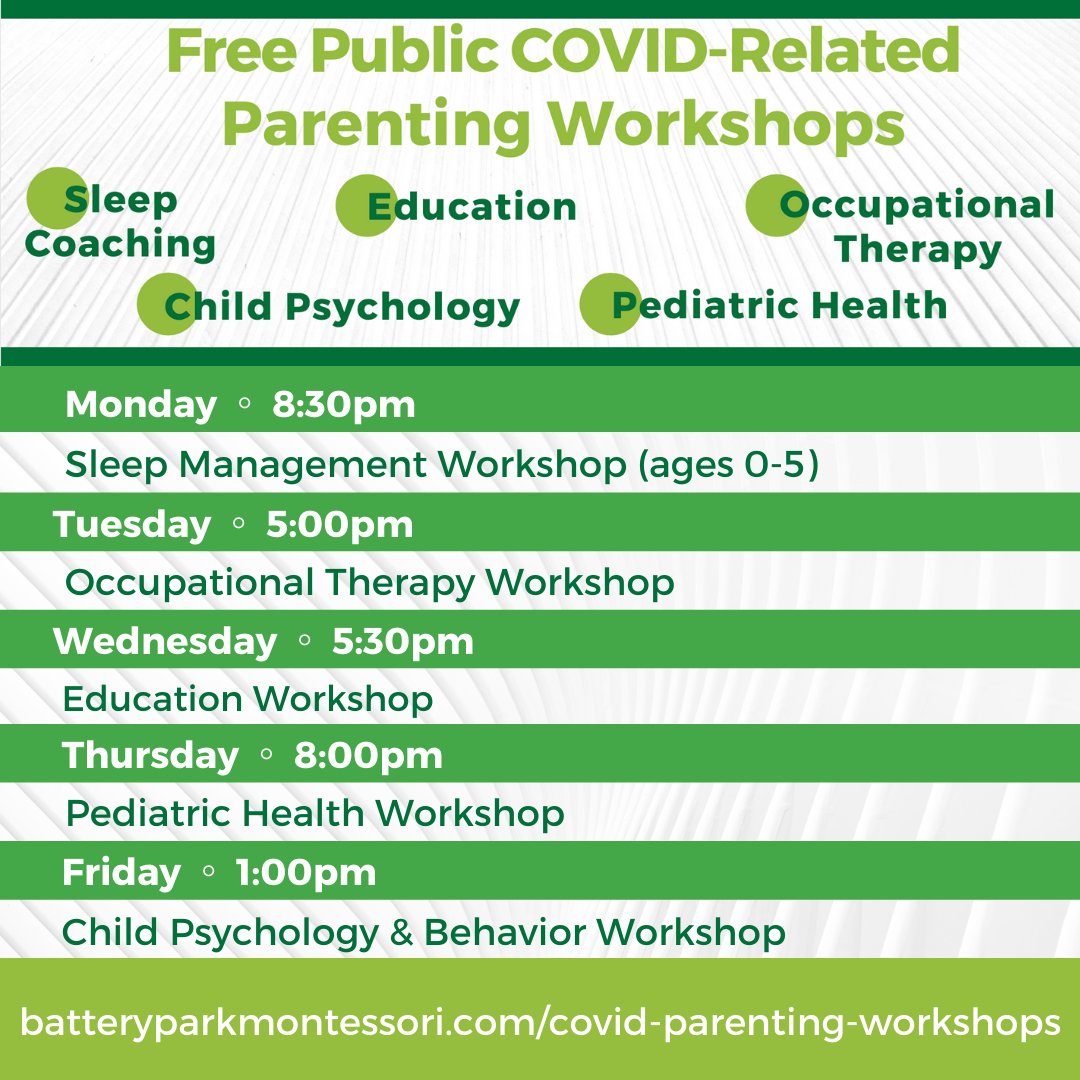 Free Public COVID-Related Parenting Workshops

Sleep Coaching

Education

Occupational Therapy

Child Psychology

Pediatric Health

Monday ◦ 8:30pm

Sleep Management Workshop (ages 0-5)

Tuesday ◦ 5:00pm

Occupational Therapy Workshop

Wednesday ◦ 5:30pm

Education Workshop

Thursday ◦ 8:00pm

Pediatric Health Workshop

Friday ◦ 1:00pm

Child Psychology & Behavior Workshop

batteryparkmontessori.com/covid-parenting-workshops